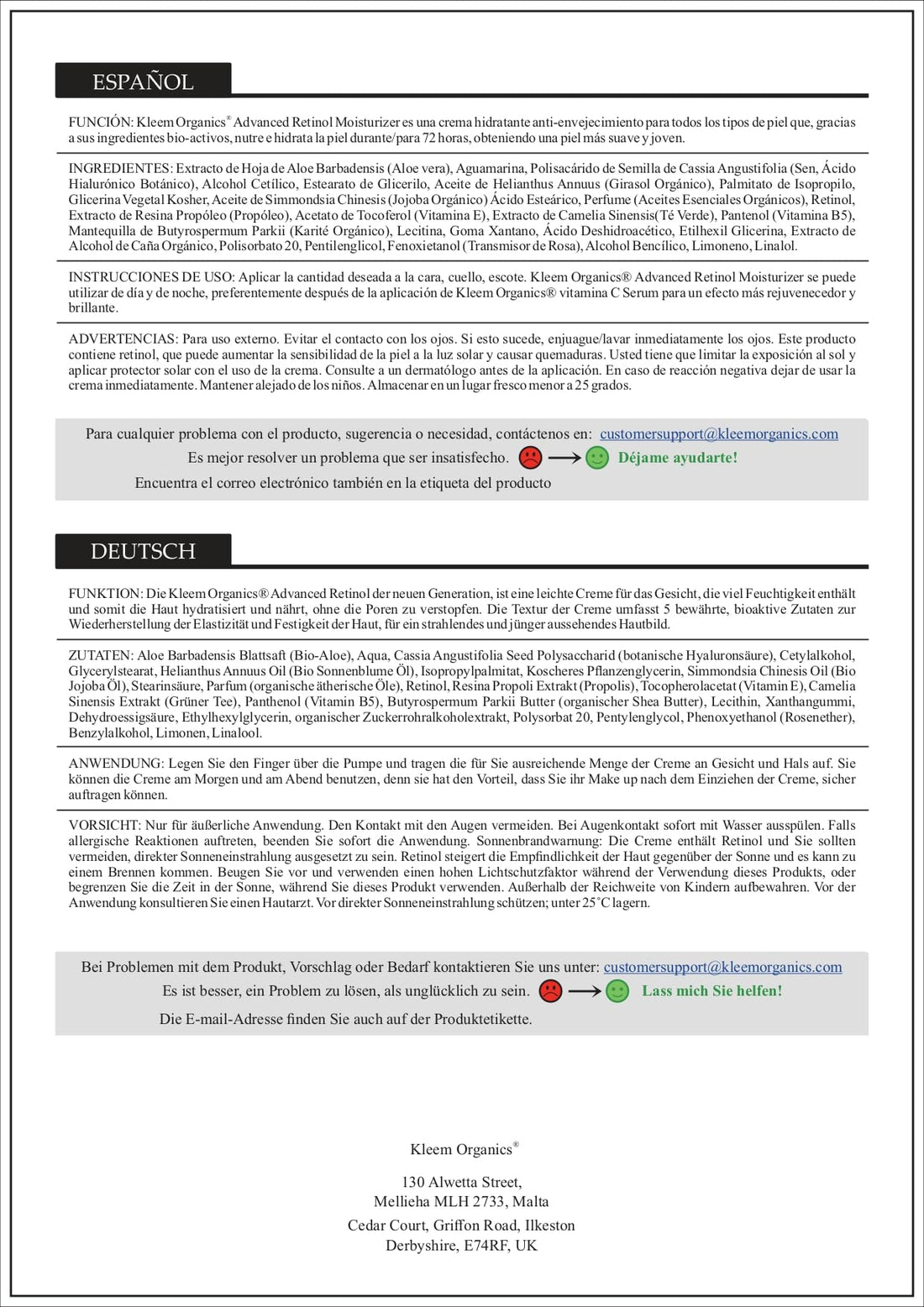 ESPAÑOL

FUNCIÓN: Kleem Organics® Advanced Retinol Moisturizer es una crema hidratante anti-envejecimiento para todos los tipos de piel que, gracias a sus ingredientes bio-activos, nutre e hidrata la piel durante/para 72 horas, obteniendo una piel más suave y joven.

INGREDIENTES: Extracto de Hoja de Aloe Barbadensis (Aloe vera), Aguamarina, Polisacárido de Semilla de Cassia Angustifolia (Sen, Ácido Hialurónico Botánico), Alcohol Cetílico, Estearato de Glicerilo, Aceite de Helianthus Annuus (Girasol Orgánico), Palmitato de Isopropilo, Glicerina Vegetal Kosher, Aceite de Simmondsia Chinesis (Jojoba Orgánico) Ácido Esteárico, Perfume (Aceites Esenciales Orgánicos), Retinol, Extracto de Resina Propóleo (Propóleo), Acetato de Tocoferol (Vitamina E), Extracto de Camelia Sinensis(Té Verde), Pantenol (Vitamina B5), Mantequilla de Butyrospermum Parkii (Karité Orgánico), Lecitina, Goma Xantano, Ácido Deshidroacético, Etilhexil Glicerina, Extracto de Alcohol de Caña Orgánico, Polisorbato 20, Pentilenglicol, Fenoxietanol (Transmisor de Rosa), Alcohol Bencílico, Limoneno, Linalol.

INSTRUCCIONES DE USO: Aplicar la cantidad deseada a la cara, cuello, escote. Kleem Organics® Advanced Retinol Moisturizer se puede utilizar de día y de noche, preferentemente después de la aplicación de Kleem Organics® vitamina C Serum para un efecto más rejuvenecedor y brillante.

ADVERTENCIAS: Para uso externo. Evitar el contacto con los ojos. Si esto sucede, enjuague/lavar inmediatamente los ojos. Este producto contiene retinol, que puede aumentar la sensibilidad de la piel a la luz solar y causar quemaduras. Usted tiene que limitar la exposición al sol y aplicar protector solar con el uso de la crema. Consulte a un dermatólogo antes de la aplicación. En caso de reacción negativa dejar de usar la crema inmediatamente. Mantener alejado de los niños. Almacenar en un lugar fresco menor a 25 grados.

Para cualquier problema con el producto, sugerencia o necesidad, contáctenos en: customersupport@kleemorganics.com
Es mejor resolver un problema que ser insatisfecho. → Déjame ayudarte!
Encuentra el correo electrónico también en la etiqueta del producto

DEUTSCH

FUNKTION: Die Kleem Organics® Advanced Retinol der neuen Generation, ist eine leichte Creme für das Gesicht, die viel Feuchtigkeit enthält und somit die Haut hydratisiert und nährt, ohne die Poren zu verstopfen. Die Textur der Creme umfasst 5 bewährte, bioaktive Zutaten zur Wiederherstellung der Elastizität und Festigkeit der Haut, für ein strahlendes und jünger aussehendes Hautbild.

ZUTATEN: Aloe Barbadensis Blattsaft (Bio-Aloe), Aqua, Cassia Angustifolia Seed Polysaccharid (botanische Hyaluronsäure), Cetylalkohol, Glycerylstearat, Helianthus Annuus Oil (Bio Sonnenblume Öl), Isopropylpalmitat, Koscheres Pflanzenglycerin, Simmondsia Chinesis Oil (Bio Jojoba Öl), Stearinsäure, Parfum (organische ätherische Öle), Retinol, Resina Propoli Extrakt (Propolis), Tocopherolacetat (Vitamin E), Camelia Sinensis Extrakt (Grüner Tee), Panthenol (Vitamin B5), Butyrospermum Parkii Butter (organischer Shea Butter), Lecithin, Xanthangummi, Dehydroessigsäure, Ethylhexylglycerin, organischer Zuckerrohralkoholextrakt, Polysorbat 20, Pentylenglycol, Phenoxyethanol (Rosenether), Benzylalkohol, Limonen, Linalool.

ANWENDUNG: Legen Sie den Finger über die Pumpe und tragen die für Sie ausreichende Menge der Creme an Gesicht und Hals auf. Sie können die Creme am Morgen und am Abend benutzen, denn sie hat den Vorteil, dass Sie ihr Make up nach dem Einziehen der Creme, sicher auftragen können.

VORSICHT: Nur für äußerliche Anwendung. Den Kontakt mit den Augen vermeiden. Bei Augenkontakt sofort mit Wasser ausspülen. Falls allergische Reaktionen auftreten, beenden Sie sofort die Anwendung. Sonnenbrandwarnung: Die Creme enthält Retinol und Sie sollten vermeiden, direkter Sonneneinstrahlung ausgesetzt zu sein. Retinol steigert die Empfindlichkeit der Haut gegenüber der Sonne und es kann zu einem Brennen kommen. Beugen Sie vor und verwenden einen hohen Lichtschutzfaktor während der Verwendung dieses Produkts, oder begrenzen Sie die Zeit in der Sonne, während Sie dieses Produkt verwenden. Außerhalb der Reichweite von Kindern aufbewahren. Vor der Anwendung konsultieren Sie einen Hautarzt. Vor direkter Sonneneinstrahlung schützen; unter 25°C lagern.

Bei Problemen mit dem Produkt, Vorschlag oder Bedarf kontaktieren Sie uns unter: customersupport@kleemorganics.com
Es ist besser, ein Problem zu lösen, als unglücklich zu sein. → Lass mich Sie helfen!
Die E-mail-Adresse finden Sie auch auf der Produktetikette.

Kleem Organics®

130 Alwetta Street,
Mellieha MLH 2733, Malta

Cedar Court, Griffon Road, Ilkeston
Derbyshire, E74RF, UK